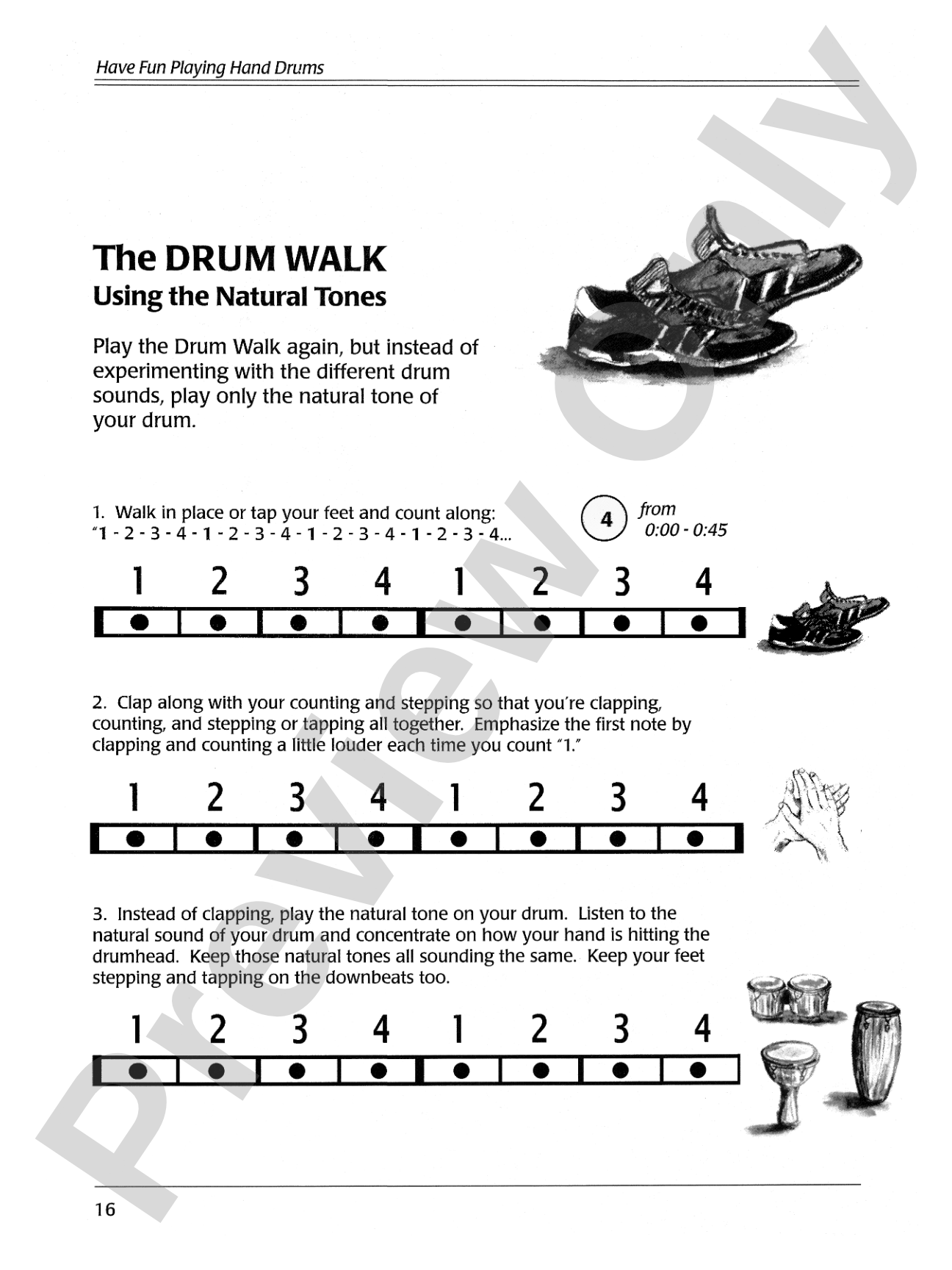 Have Fun Playing Hand Drums

The DRUM WALK
Using the Natural Tones

Play the Drum Walk again, but instead of experimenting with the different drum sounds, play only the natural tone of your drum.

1. Walk in place or tap your feet and count along:
"1 - 2 - 3 - 4 - 1 - 2 - 3 - 4 - 1 - 2 - 3 - 4 - 1 - 2 - 3 - 4...

4 from 0:00 - 0:45

1 2 3 4 1 2 3 4

2. Clap along with your counting and stepping so that you're clapping, counting, and stepping or tapping all together. Emphasize the first note by clapping and counting a little louder each time you count "1."

1 2 3 4 1 2 3 4

3. Instead of clapping, play the natural tone on your drum. Listen to the natural sound of your drum and concentrate on how your hand is hitting the drumhead. Keep those natural tones all sounding the same. Keep your feet stepping and tapping on the downbeats too.

1 2 3 4 1 2 3 4

16

Preview Only